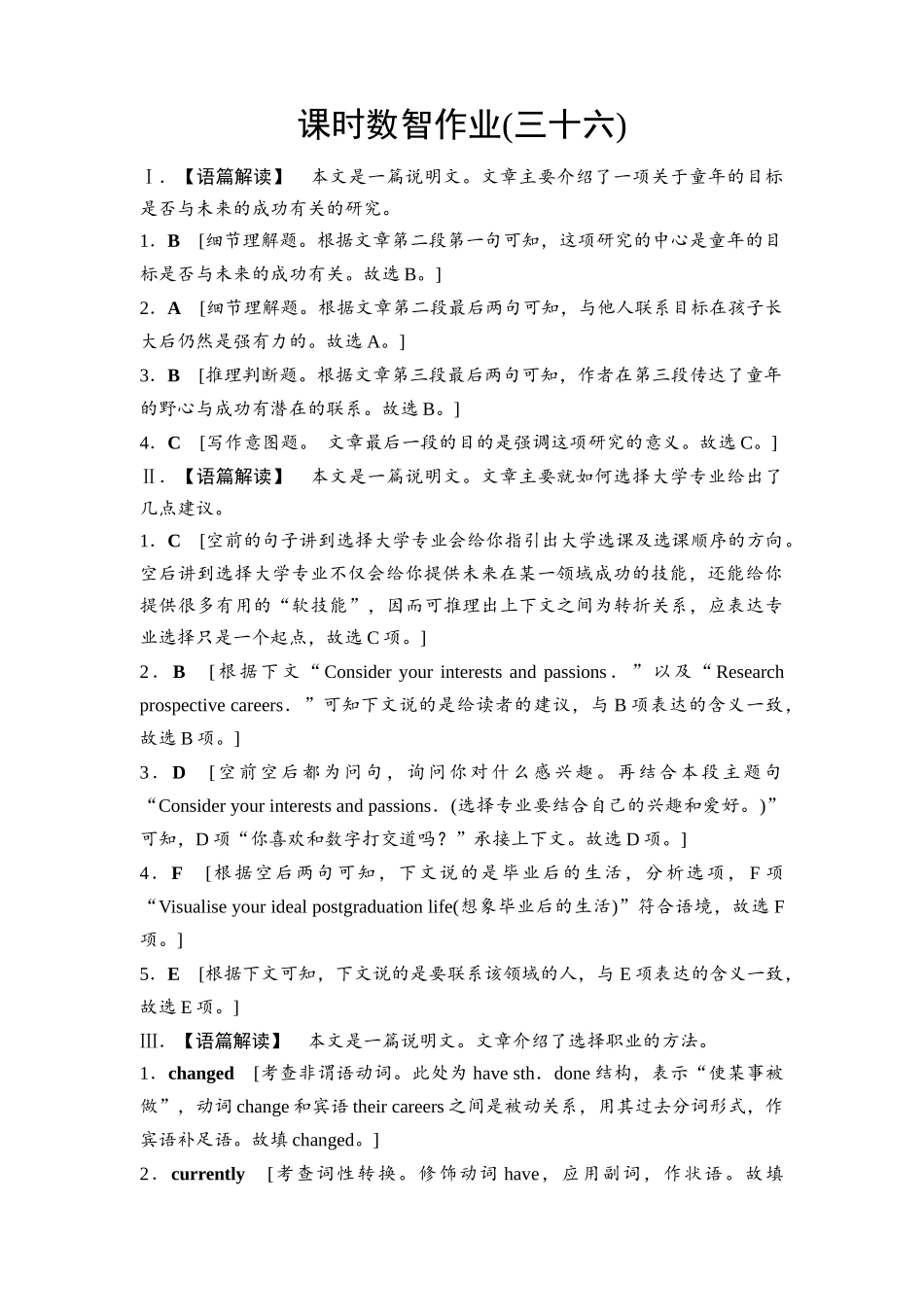 课时数智作业(三十六)

Ⅰ．【语篇解读】 本文是一篇说明文。文章主要介绍了一项关于童年的目标是否与未来的成功有关的研究。

1．B ［细节理解题。根据文章第二段第一句可知，这项研究的中心是童年的目标是否与未来的成功有关。故选B。］

2．A ［细节理解题。根据文章第二段最后两句可知，与他人联系目标在孩子长大后仍然是强有力的。故选A。］

3．B ［推理判断题。根据文章第三段最后两句可知，作者在第三段传达了童年的野心与成功有潜在的联系。故选B。］

4．C ［写作意图题。 文章最后一段的目的是强调这项研究的意义。故选C。］

Ⅱ．【语篇解读】 本文是一篇说明文。文章主要就如何选择大学专业给出了几点建议。

1．C ［空前的句子讲到选择大学专业会给你指引出大学选课及选课顺序的方向。空后讲到选择大学专业不仅会给你提供未来在某一领域成功的技能，还能给你提供很多有用的“软技能”，因而可推理出上下文之间为转折关系，应表达专业选择只是一个起点，故选C项。］

2．B ［根据下文“Consider your interests and passions．”以及“Research prospective careers．”可知下文说的是给读者的建议，与B项表达的含义一致，故选B项。］

3．D ［空前空后都为问句，询问你对什么感兴趣。再结合本段主题句“Consider your interests and passions．(选择专业要结合自己的兴趣和爱好。)”可知，D项“你喜欢和数字打交道吗？”承接上下文。故选D项。］

4．F ［根据空后两句可知，下文说的是毕业后的生活，分析选项，F项“Visualise your ideal postgraduation life(想象毕业后的生活)”符合语境，故选F项。］

5．E ［根据下文可知，下文说的是要联系该领域的人，与E项表达的含义一致，故选E项。］

Ⅲ．【语篇解读】 本文是一篇说明文。文章介绍了选择职业的方法。

1．changed ［考查非谓语动词。此处为have sth．done结构，表示“使某事被做”，动词change和宾语their careers之间是被动关系，用其过去分词形式，作宾语补足语。故填changed。］

2．currently ［考查词性转换。修饰动词have，应用副词，作状语。故填